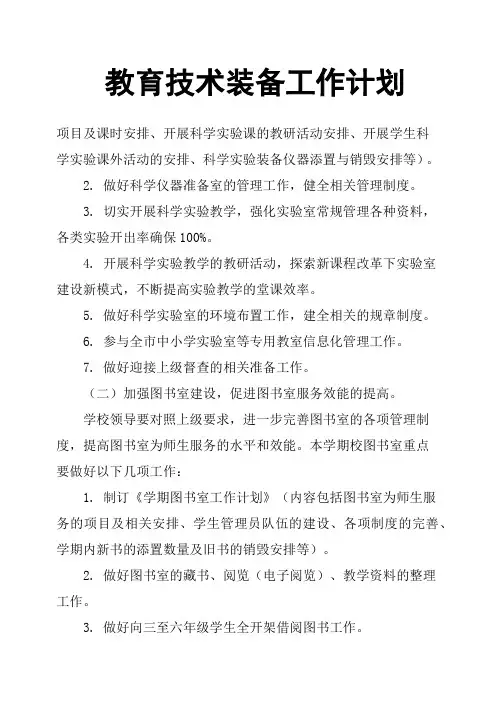 教育技术装备工作计划

项目及课时安排、开展科学实验课的教研活动安排、开展学生科学实验课外活动的安排、科学实验装备仪器添置与销毁安排等）。

2. 做好科学仪器准备室的管理工作，健全相关管理制度。

3. 切实开展科学实验教学，强化实验室常规管理各种资料，各类实验开出率确保 100%。

4. 开展科学实验教学的教研活动，探索新课程改革下实验室建设新模式，不断提高实验教学的堂课效率。

5. 做好科学实验室的环境布置工作，建全相关的规章制度。

6. 参与全市中小学实验室等专用教室信息化管理工作。

7. 做好迎接上级督查的相关准备工作。

（二）加强图书室建设，促进图书室服务效能的提高。

学校领导要对照上级要求，进一步完善图书室的各项管理制度，提高图书室为师生服务的水平和效能。本学期校图书室重点要做好以下几项工作：

1. 制订《学期图书室工作计划》（内容包括图书室为师生服务的项目及相关安排、学生管理员队伍的建设、各项制度的完善、学期内新书的添置数量及旧书的销毁安排等）。

2. 做好图书室的藏书、阅览（电子阅览）、教学资料的整理工作。

3. 做好向三至六年级学生全开架借阅图书工作。